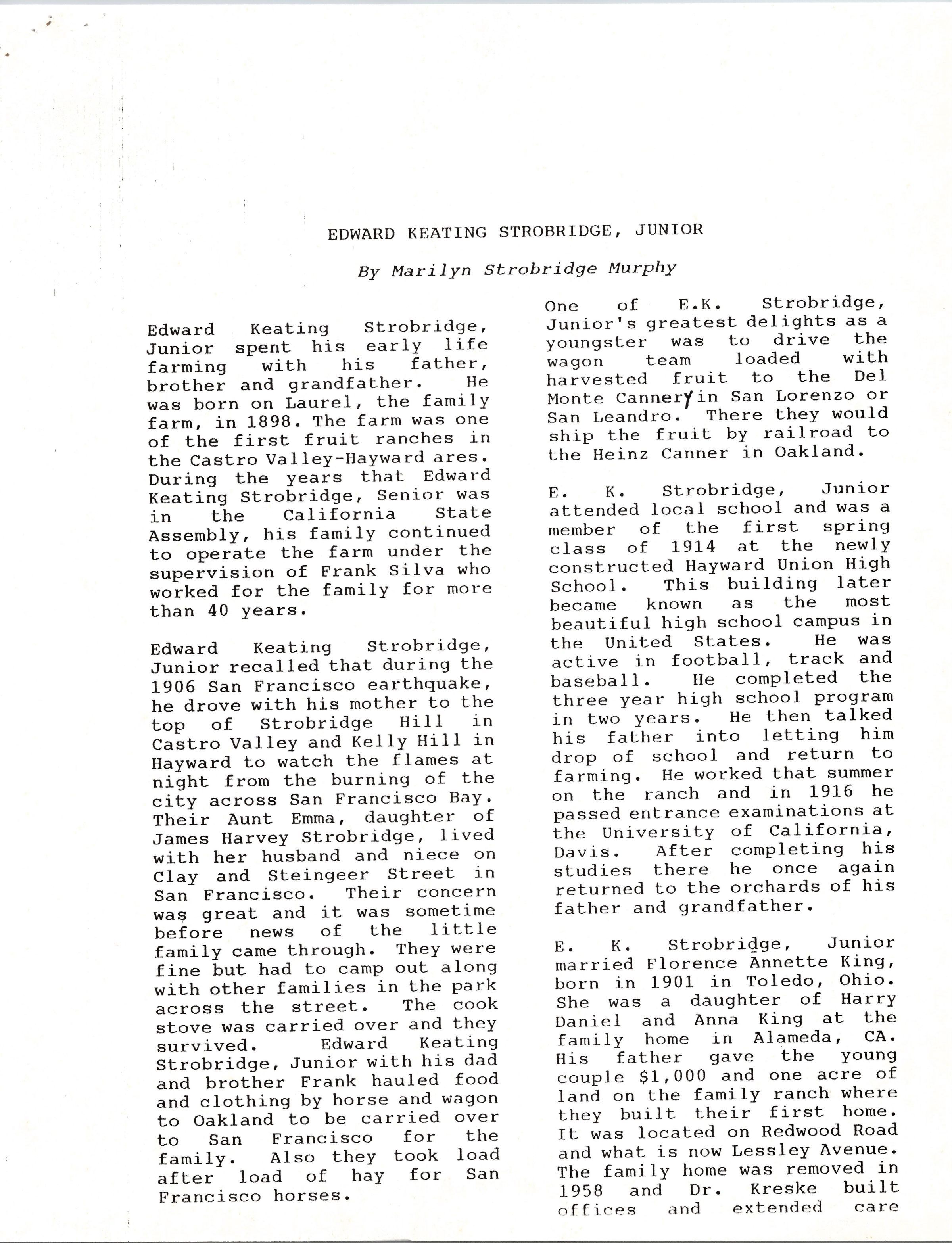 EDWARD KEATING STROBRIDGE, JUNIOR

By Marilyn Strobridge Murphy

Edward Keating Strobridge, Junior spent his early life farming with his father, brother and grandfather. He was born on Laurel, the family farm, in 1898. The farm was one of the first fruit ranches in the Castro Valley-Hayward ares. During the years that Edward Keating Strobridge, Senior was in the California State Assembly, his family continued to operate the farm under the supervision of Frank Silva who worked for the family for more than 40 years.

Edward Keating Strobridge, Junior recalled that during the 1906 San Francisco earthquake, he drove with his mother to the top of Strobridge Hill in Castro Valley and Kelly Hill in Hayward to watch the flames at night from the burning of the city across San Francisco Bay. Their Aunt Emma, daughter of James Harvey Strobridge, lived with her husband and niece on Clay and Steingeer Street in San Francisco. Their concern was great and it was sometime before news of the little family came through. They were fine but had to camp out along with other families in the park across the street. The cook stove was carried over and they survived. Edward Keating Strobridge, Junior with his dad and brother Frank hauled food and clothing by horse and wagon to Oakland to be carried over to San Francisco for the family. Also they took load after load of hay for San Francisco horses.

One of E.K. Strobridge, Junior's greatest delights as a youngster was to drive the wagon team loaded with harvested fruit to the Del Monte Cannery in San Lorenzo or San Leandro. There they would ship the fruit by railroad to the Heinz Canner in Oakland.

E. K. Strobridge, Junior attended local school and was a member of the first spring class of 1914 at the newly constructed Hayward Union High School. This building later became known as the most beautiful high school campus in the United States. He was active in football, track and baseball. He completed the three year high school program in two years. He then talked his father into letting him drop of school and return to farming. He worked that summer on the ranch and in 1916 he passed entrance examinations at the University of California, Davis. After completing his studies there he once again returned to the orchards of his father and grandfather.

E. K. Strobridge, Junior married Florence Annette King, born in 1901 in Toledo, Ohio. She was a daughter of Harry Daniel and Anna King at the family home in Alameda, CA. His father gave the young couple $1,000 and one acre of land on the family ranch where they built their first home. It was located on Redwood Road and what is now Lessley Avenue. The family home was removed in 1958 and Dr. Kreske built offices and extended care